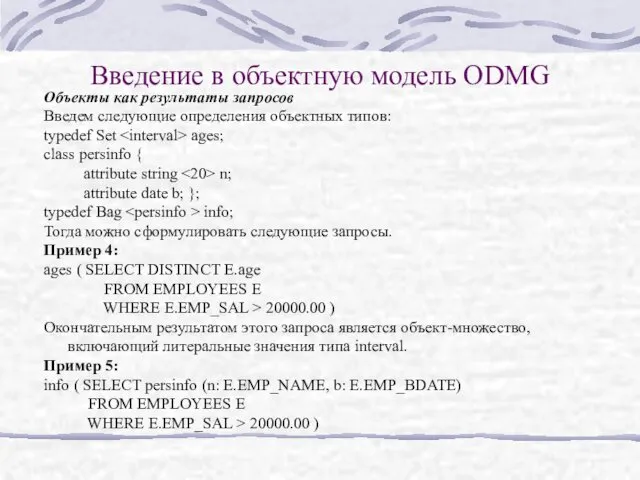 Введение в объектную модель ODMG

Объекты как результаты запросов

Введем следующие определения объектных типов:

typedef Set <interval> ages;
class persinfo {
attribute string <20> n;
attribute date b; };
typedef Bag <persinfo > info;

Тогда можно сформулировать следующие запросы.

Пример 4:

ages ( SELECT DISTINCT E.age
FROM EMPLOYEES E
WHERE E.EMP_SAL > 20000.00 )

Окончательным результатом этого запроса является объект-множество, включающий литеральные значения типа interval.

Пример 5:

info ( SELECT persinfo (n: E.EMP_NAME, b: E.EMP_BDATE)
FROM EMPLOYEES E
WHERE E.EMP_SAL > 20000.00 )